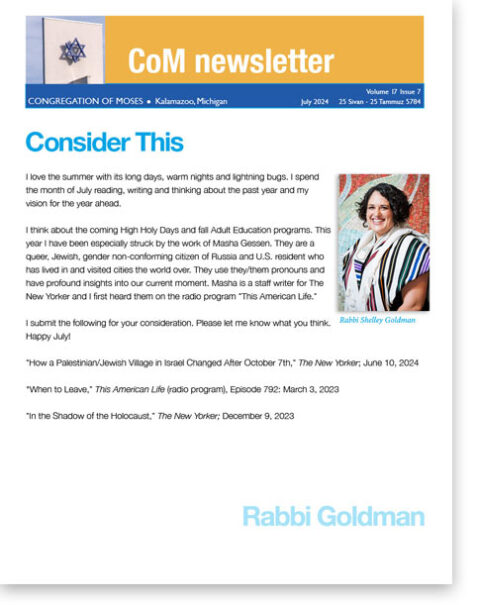 CoM newsletter

CONGREGATION OF MOSES • Kalamazoo, Michigan

Volume 17 Issue 7
July 2024 25 Sivan - 25 Tammuz 5784

Consider This

I love the summer with its long days, warm nights and lightning bugs. I spend the month of July reading, writing and thinking about the past year and my vision for the year ahead.

I think about the coming High Holy Days and fall Adult Education programs. This year I have been especially struck by the work of Masha Gessen. They are a queer, Jewish, gender non-conforming citizen of Russia and U.S. resident who has lived in and visited cities the world over. They use they/them pronouns and have profound insights into our current moment. Masha is a staff writer for The New Yorker and I first heard them on the radio program "This American Life."

Rabbi Shelley Goldman

I submit the following for your consideration. Please let me know what you think. Happy July!

"How a Palestinian/Jewish Village in Israel Changed After October 7th," The New Yorker; June 10, 2024

"When to Leave," This American Life (radio program), Episode 792: March 3, 2023

"In the Shadow of the Holocaust," The New Yorker; December 9, 2023

Rabbi Goldman